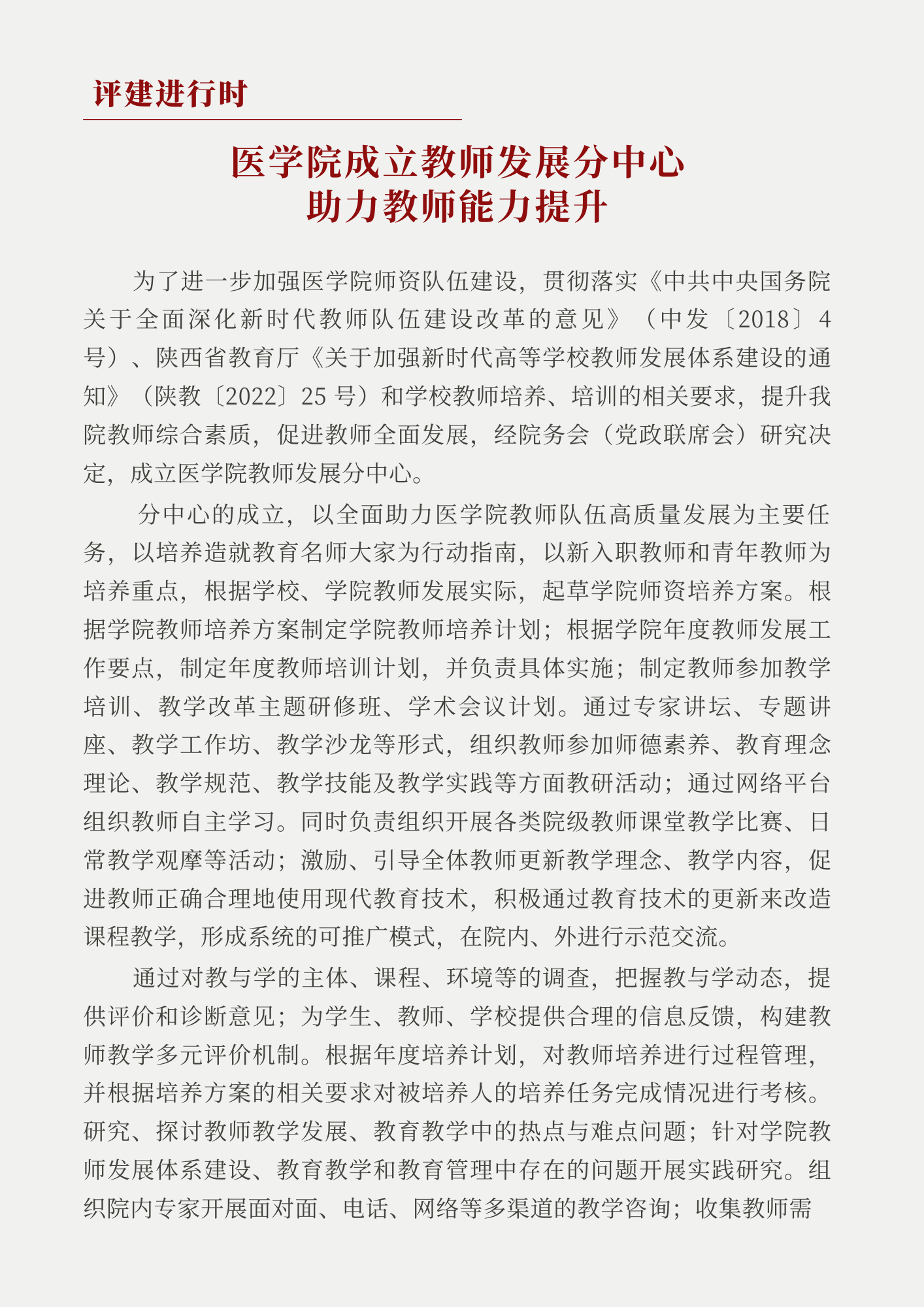 评建进行时

医学院成立教师发展分中心
助力教师能力提升

为了进一步加强医学院师资队伍建设，贯彻落实《中共中央国务院关于全面深化新时代教师队伍建设改革的意见》（中发〔2018〕4号）、陕西省教育厅《关于加强新时代高等学校教师发展体系建设的通知》（陕教〔2022〕25 号）和学校教师培养、培训的相关要求，提升我院教师综合素质，促进教师全面发展，经院务会（党政联席会）研究决定，成立医学院教师发展分中心。

分中心的成立，以全面助力医学院教师队伍高质量发展为主要任务，以培养造就教育名师大家为行动指南，以新入职教师和青年教师为培养重点，根据学校、学院教师发展实际，起草学院师资培养方案。根据学院教师培养方案制定学院教师培养计划；根据学院年度教师发展工作要点，制定年度教师培训计划，并负责具体实施；制定教师参加教学培训、教学改革主题研修班、学术会议计划。通过专家讲坛、专题讲座、教学工作坊、教学沙龙等形式，组织教师参加师德素养、教育理念理论、教学规范、教学技能及教学实践等方面教研活动；通过网络平台组织教师自主学习。同时负责组织开展各类院级教师课堂教学比赛、日常教学观摩等活动；激励、引导全体教师更新教学理念、教学内容，促进教师正确合理地使用现代教育技术，积极通过教育技术的更新来改造课程教学，形成系统的可推广模式，在院内、外进行示范交流。

通过对教与学的主体、课程、环境等的调查，把握教与学动态，提供评价和诊断意见；为学生、教师、学校提供合理的信息反馈，构建教师教学多元评价机制。根据年度培养计划，对教师培养进行过程管理，并根据培养方案的相关要求对被培养人的培养任务完成情况进行考核。研究、探讨教师教学发展、教育教学中的热点与难点问题；针对学院教师发展体系建设、教育教学和教育管理中存在的问题开展实践研究。组织院内专家开展面对面、电话、网络等多渠道的教学咨询；收集教师需